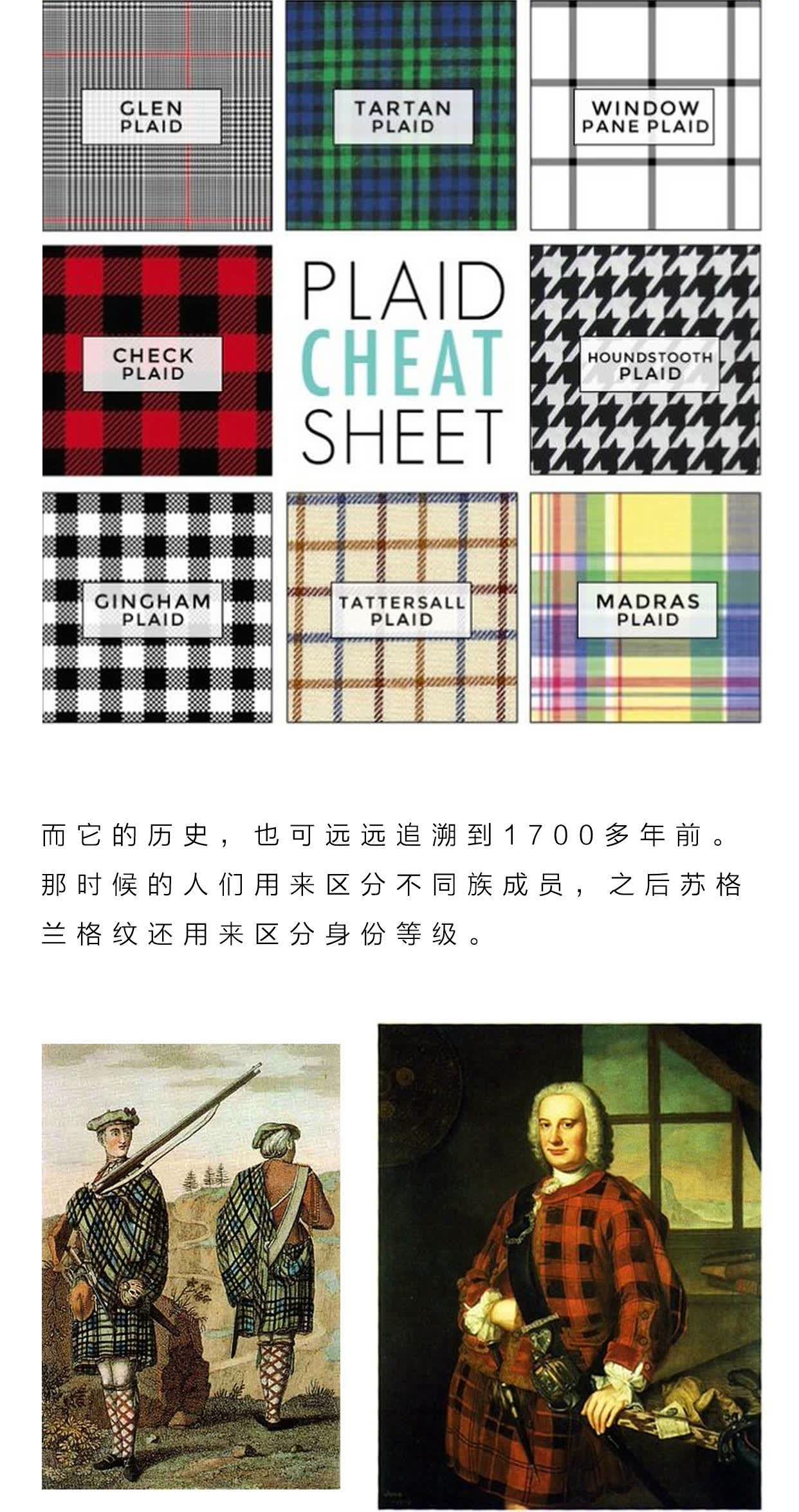 GLEN
PLAID

TARTAN
PLAID

WINDOW
PANE PLAID

CHECK
PLAID

PLAID
CHEAT
SHEET

HOUNDSTOOTH
PLAID

GINGHAM
PLAID

TATTERSALL
PLAID

MADRAS
PLAID

而它的历史，也可远远追溯到1700多年前。那时候的人们用来区分不同族成员，之后苏格兰格纹还用来区分身份等级。